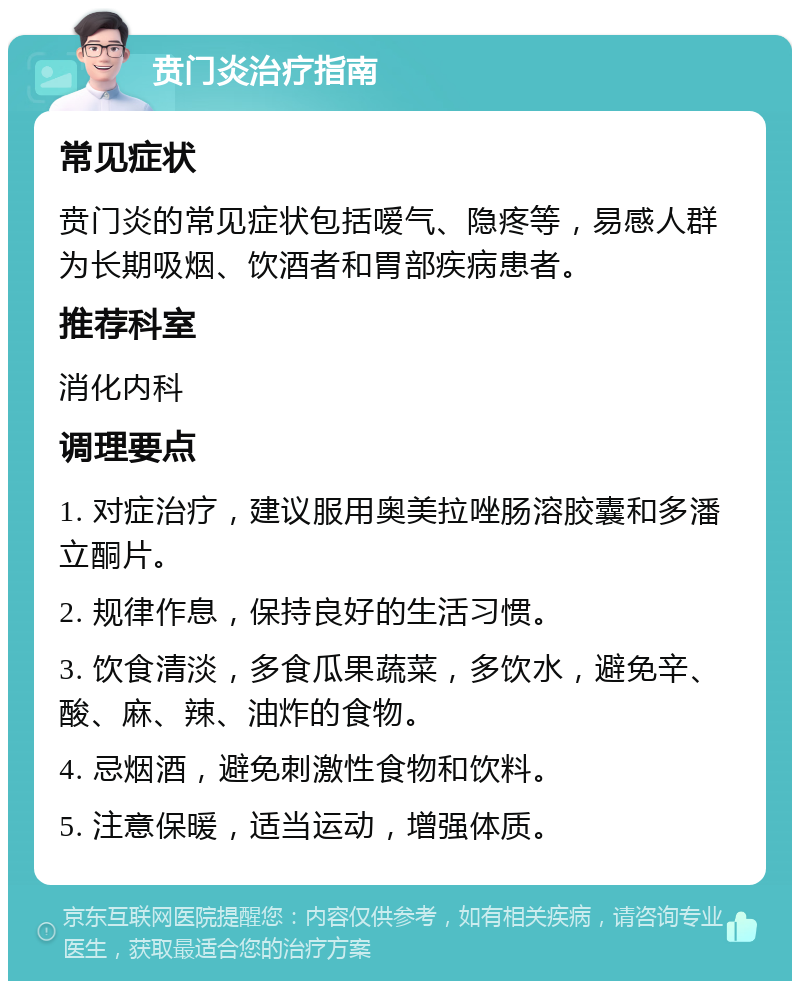 贲门炎治疗指南

常见症状

贲门炎的常见症状包括嗳气、隐疼等，易感人群为长期吸烟、饮酒者和胃部疾病患者。

推荐科室

消化内科

调理要点

1. 对症治疗，建议服用奥美拉唑肠溶胶囊和多潘立酮片。

2. 规律作息，保持良好的生活习惯。

3. 饮食清淡，多食瓜果蔬菜，多饮水，避免辛、酸、麻、辣、油炸的食物。

4. 忌烟酒，避免刺激性食物和饮料。

5. 注意保暖，适当运动，增强体质。

京东互联网医院提醒您：内容仅供参考，如有相关疾病，请咨询专业医生，获取最适合您的治疗方案